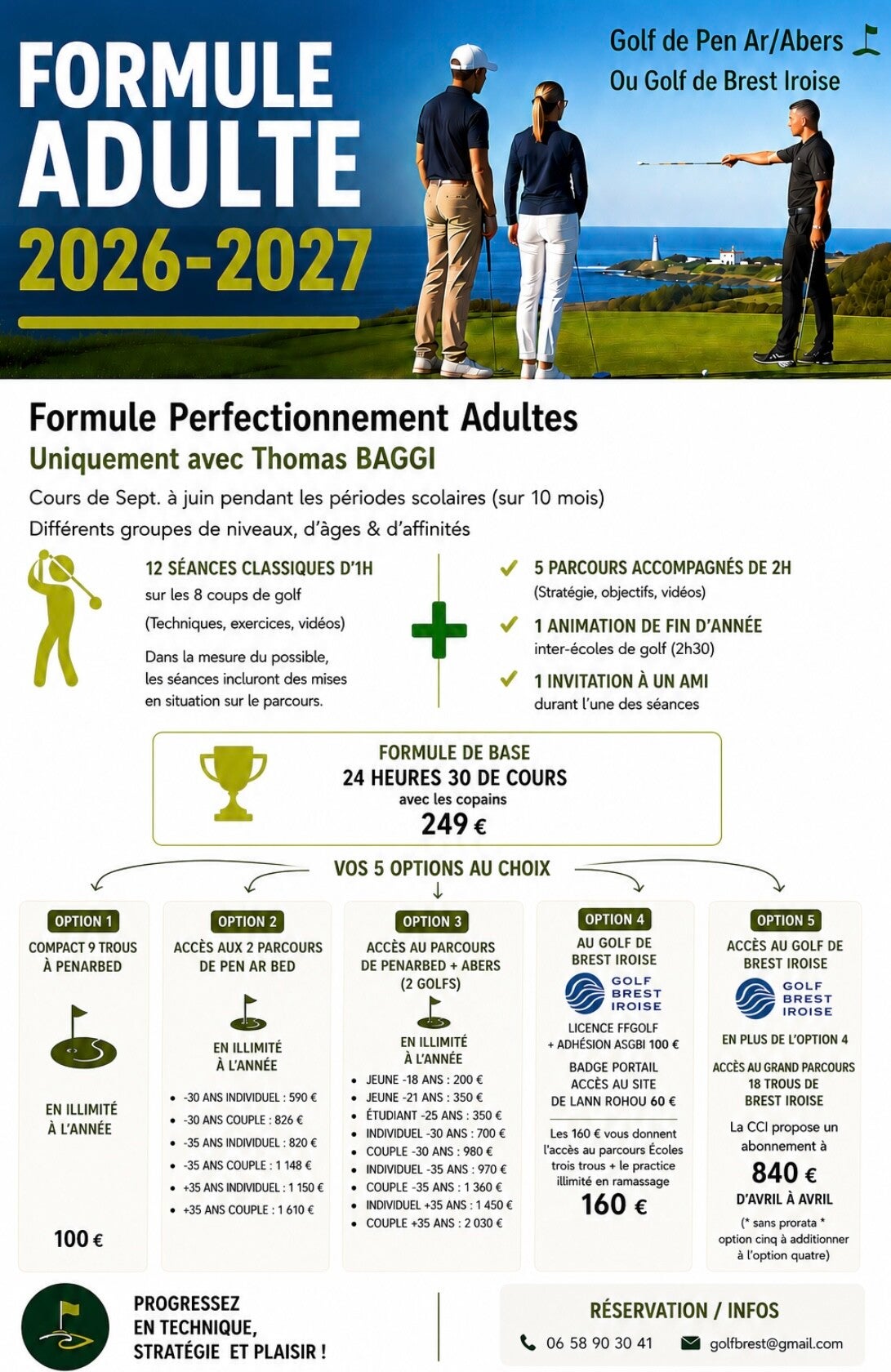 FORMULE ADULTE 2026-2027

Golf de Pen Ar/Abers
Ou Golf de Brest Iroise

Formule Perfectionnement Adultes
Uniquement avec Thomas BAGGI

Cours de Sept. à juin pendant les périodes scolaires (sur 10 mois)
Différents groupes de niveaux, d'âges & d'affinités

12 SÉANCES CLASSIQUES D'1H
sur les 8 coups de golf
(Techniques, exercices, vidéos)

Dans la mesure du possible, les séances incluront des mises en situation sur le parcours.

5 PARCOURS ACCOMPAGNÉS DE 2H
(Stratégie, objectifs, vidéos)

1 ANIMATION DE FIN D'ANNÉE
inter-écoles de golf (2h30)

1 INVITATION À UN AMI
durant l'une des séances

FORMULE DE BASE
24 HEURES 30 DE COURS
avec les copains
249 €

VOS 5 OPTIONS AU CHOIX

OPTION 1
COMPACT 9 TROUS À PENARBED

EN ILLIMITÉ À L'ANNÉE

100 €

OPTION 2
ACCÈS AUX 2 PARCOURS DE PEN AR BED

EN ILLIMITÉ À L'ANNÉE

- -30 ANS INDIVIDUEL : 590 €
- -30 ANS COUPLE : 826 €
- -35 ANS INDIVIDUEL : 820 €
- -35 ANS COUPLE : 1 148 €
- +35 ANS INDIVIDUEL : 1 150 €
- +35 ANS COUPLE : 1 610 €

OPTION 3
ACCÈS AU PARCOURS DE PENARBED + ABERS (2 GOLFS)

EN ILLIMITÉ À L'ANNÉE

- JEUNE -18 ANS : 200 €
- JEUNE -21 ANS : 350 €
- ÉTUDIANT -25 ANS : 350 €
- INDIVIDUEL -30 ANS : 700 €
- COUPLE -30 ANS : 980 €
- INDIVIDUEL -35 ANS : 970 €
- COUPLE -35 ANS : 1 360 €
- INDIVIDUEL +35 ANS : 1 450 €
- COUPLE +35 ANS : 2 030 €

OPTION 4
AU GOLF DE BREST IROISE

GOLF BREST IROISE

LICENCE FFGOLF + ADHÉSION ASGBI 100 €

BADGE PORTAIL ACCÈS AU SITE DE LANN ROHOU 60 €

Les 160 € vous donnent l'accès au parcours Écoles trois trous + le practice illimité en ramassage
160 €

OPTION 5
ACCÈS AU GOLF DE BREST IROISE

GOLF BREST IROISE

EN PLUS DE L'OPTION 4

ACCÈS AU GRAND PARCOURS 18 TROUS DE BREST IROISE

La CCI propose un abonnement à
840 €
D'AVRIL À AVRIL

(* sans prorata * option cinq à additionner à l'option quatre)

PROGRESSEZ EN TECHNIQUE, STRATÉGIE ET PLAISIR !

RÉSERVATION / INFOS
06 58 90 30 41
golfbrest@gmail.com